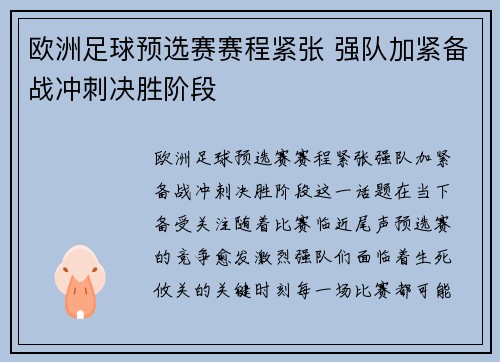 欧洲足球预选赛赛程紧张 强队加紧备战冲刺决胜阶段

欧洲足球预选赛赛程紧张强队加紧备战冲刺决胜阶段这一话题在当下备受关注随着比赛临近尾声预选赛的竞争愈发激烈强队们面临着生死攸关的关键时刻每一场比赛都可能